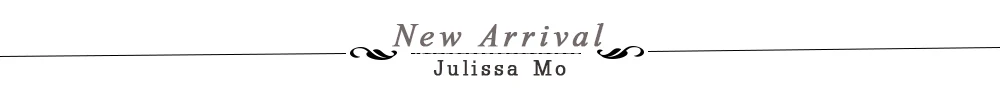 New Arrival
Julissa Mo